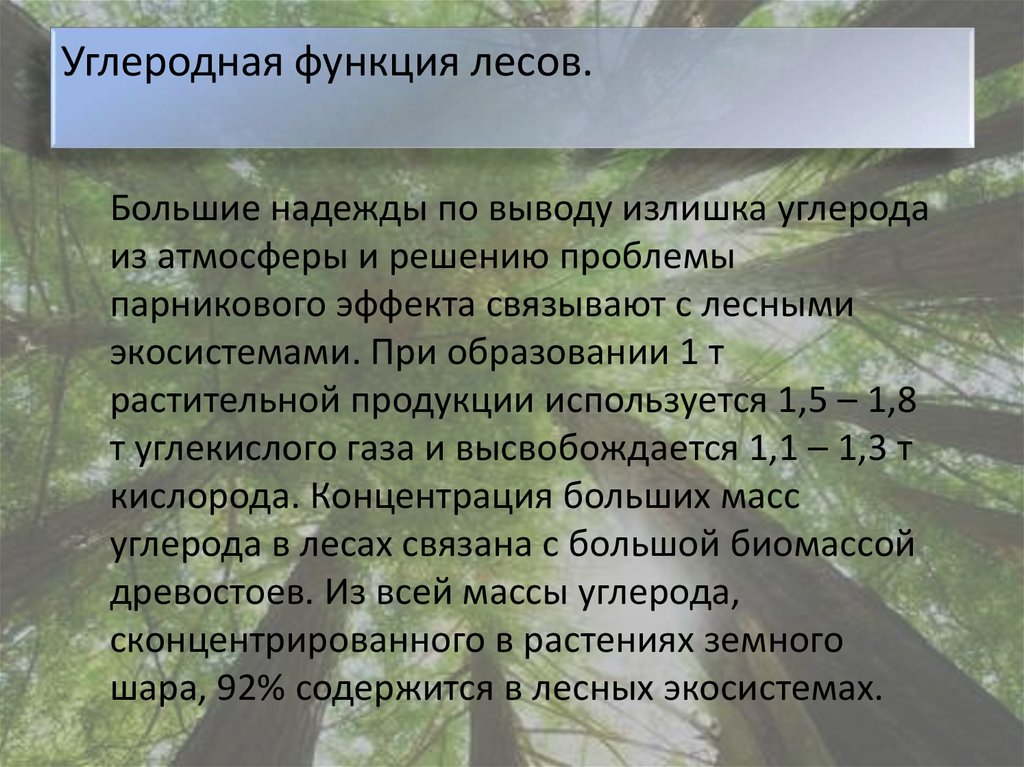 Углеродная функция лесов.

Большие надежды по выводу излишка углерода из атмосферы и решению проблемы парникового эффекта связывают с лесными экосистемами. При образовании 1 т растительной продукции используется 1,5 – 1,8 т углекислого газа и высвобождается 1,1 – 1,3 т кислорода. Концентрация больших масс углерода в лесах связана с большой биомассой древостоев. Из всей массы углерода, сконцентрированного в растениях земного шара, 92% содержится в лесных экосистемах.